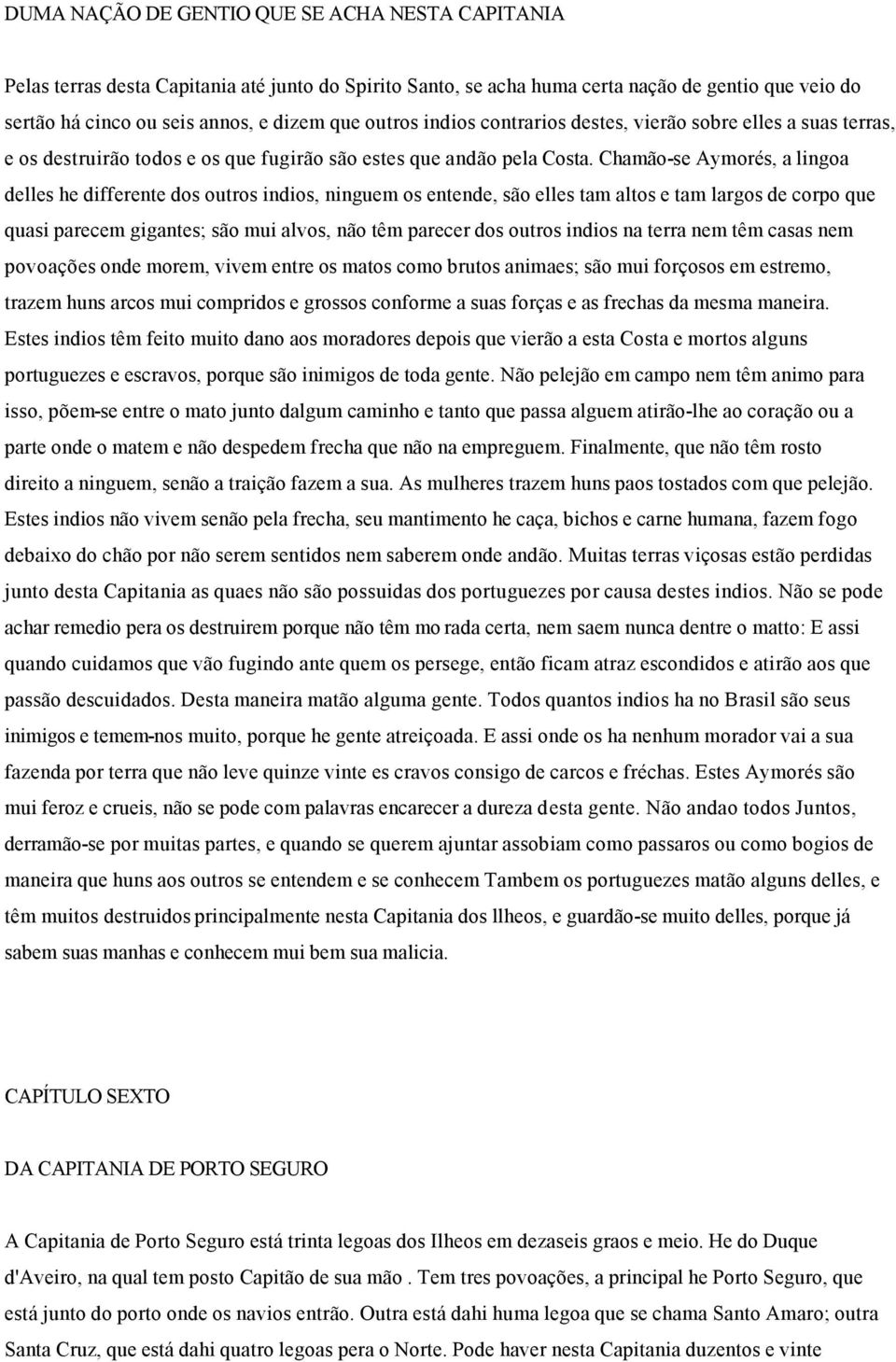 DUMA NAÇÃO DE GENTIO QUE SE ACHA NESTA CAPITANIA

Pelas terras desta Capitania até junto do Spirito Santo, se acha huma certa nação de gentio que veio do sertão há cinco ou seis annos, e dizem que outros indios contrarios destes, vierão sobre elles a suas terras, e os destruirão todos e os que fugirão são estes que andão pela Costa. Chamão-se Aymorés, a lingoa delles he differente dos outros indios, ninguem os entende, são elles tam altos e tam largos de corpo que quasi parecem gigantes; são mui alvos, não têm parecer dos outros indios na terra nem têm casas nem povoações onde morem, vivem entre os matos como brutos animaes; são mui forçosos em estremo, trazem huns arcos mui compridos e grossos conforme a suas forças e as frechas da mesma maneira. Estes indios têm feito muito dano aos moradores depois que vierão a esta Costa e mortos alguns portuguezes e escravos, porque são inimigos de toda gente. Não pelejão em campo nem têm animo para isso, põem-se entre o mato junto dalgum caminho e tanto que passa alguem atirão-lhe ao coração ou a parte onde o matem e não despedem frecha que não na empreguem. Finalmente, que não têm rosto direito a ninguem, senão a traição fazem a sua. As mulheres trazem huns paos tostados com que pelejão. Estes indios não vivem senão pela frecha, seu mantimento he caça, bichos e carne humana, fazem fogo debaixo do chão por não serem sentidos nem saberem onde andão. Muitas terras viçosas estão perdidas junto desta Capitania as quaes não são possuidas dos portuguezes por causa destes indios. Não se pode achar remedio pera os destruirem porque não têm mo rada certa, nem saem nunca dentre o matto: E assi quando cuidamos que vão fugindo ante quem os persege, então ficam atraz escondidos e atirão aos que passão descuidados. Desta maneira matão alguma gente. Todos quantos indios ha no Brasil são seus inimigos e temem-nos muito, porque he gente atreiçoada. E assi onde os ha nenhum morador vai a sua fazenda por terra que não leve quinze vinte es cravos consigo de carcos e fréchas. Estes Aymorés são mui feroz e crueis, não se pode com palavras encarecer a dureza desta gente. Não andao todos Juntos, derramão-se por muitas partes, e quando se querem ajuntar assobiam como passaros ou como bogios de maneira que huns aos outros se entendem e se conhecem Tambem os portuguezes matão alguns delles, e têm muitos destruidos principalmente nesta Capitania dos llheos, e guardão-se muito delles, porque já sabem suas manhas e conhecem mui bem sua malicia.

CAPÍTULO SEXTO

DA CAPITANIA DE PORTO SEGURO

A Capitania de Porto Seguro está trinta legoas dos Ilheos em dezaseis graos e meio. He do Duque d'Aveiro, na qual tem posto Capitão de sua mão . Tem tres povoações, a principal he Porto Seguro, que está junto do porto onde os navios entrão. Outra está dahi huma legoa que se chama Santo Amaro; outra Santa Cruz, que está dahi quatro legoas pera o Norte. Pode haver nesta Capitania duzentos e vinte